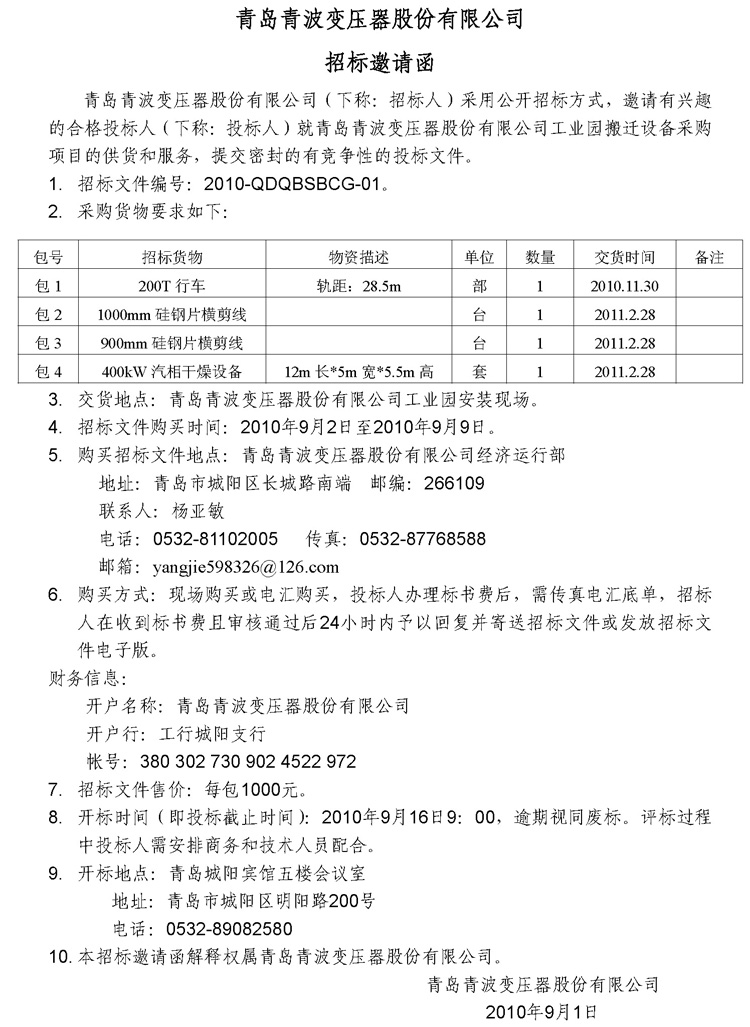 青岛青波变压器股份有限公司

招标邀请函

青岛青波变压器股份有限公司（下称：招标人）采用公开招标方式，邀请有兴趣的合格投标人（下称：投标人）就青岛青波变压器股份有限公司工业园搬迁设备采购项目的供货和服务，提交密封的有竞争性的投标文件。

1. 招标文件编号：2010-QDQBSBCG-01。

2. 采购货物要求如下：

| 包号 | 招标货物 | 物资描述 | 单位 | 数量 | 交货时间 | 备注 |
|---|---|---|---|---|---|---|
| 包 1 | 200T 行车 | 轨距：28.5m | 部 | 1 | 2010.11.30 | |
| 包 2 | 1000mm 硅钢片横剪线 | | 台 | 1 | 2011.2.28 | |
| 包 3 | 900mm 硅钢片横剪线 | | 台 | 1 | 2011.2.28 | |
| 包 4 | 400kW 汽相干燥设备 | 12m 长*5m 宽*5.5m 高 | 套 | 1 | 2011.2.28 | |

3. 交货地点：青岛青波变压器股份有限公司工业园安装现场。

4. 招标文件购买时间：2010年9月2日至2010年9月9日。

5. 购买招标文件地点：青岛青波变压器股份有限公司经济运行部

地址：青岛市城阳区长城路南端　邮编：266109

联系人：杨亚敏

电话：0532-81102005　传真：0532-87768588

邮箱：yangjie598326@126.com

6. 购买方式：现场购买或电汇购买，投标人办理标书费后，需传真电汇底单，招标人在收到标书费且审核通过后24小时内予以回复并寄送招标文件或发放招标文件电子版。

财务信息：

开户名称：青岛青波变压器股份有限公司

开户行：工行城阳支行

帐号：380 302 730 902 4522 972

7. 招标文件售价：每包1000元。

8. 开标时间（即投标截止时间）：2010年9月16日9：00，逾期视同废标。评标过程中投标人需安排商务和技术人员配合。

9. 开标地点：青岛城阳宾馆五楼会议室

地址：青岛市城阳区明阳路200号

电话：0532-89082580

10. 本招标邀请函解释权属青岛青波变压器股份有限公司。

青岛青波变压器股份有限公司

2010年9月1日